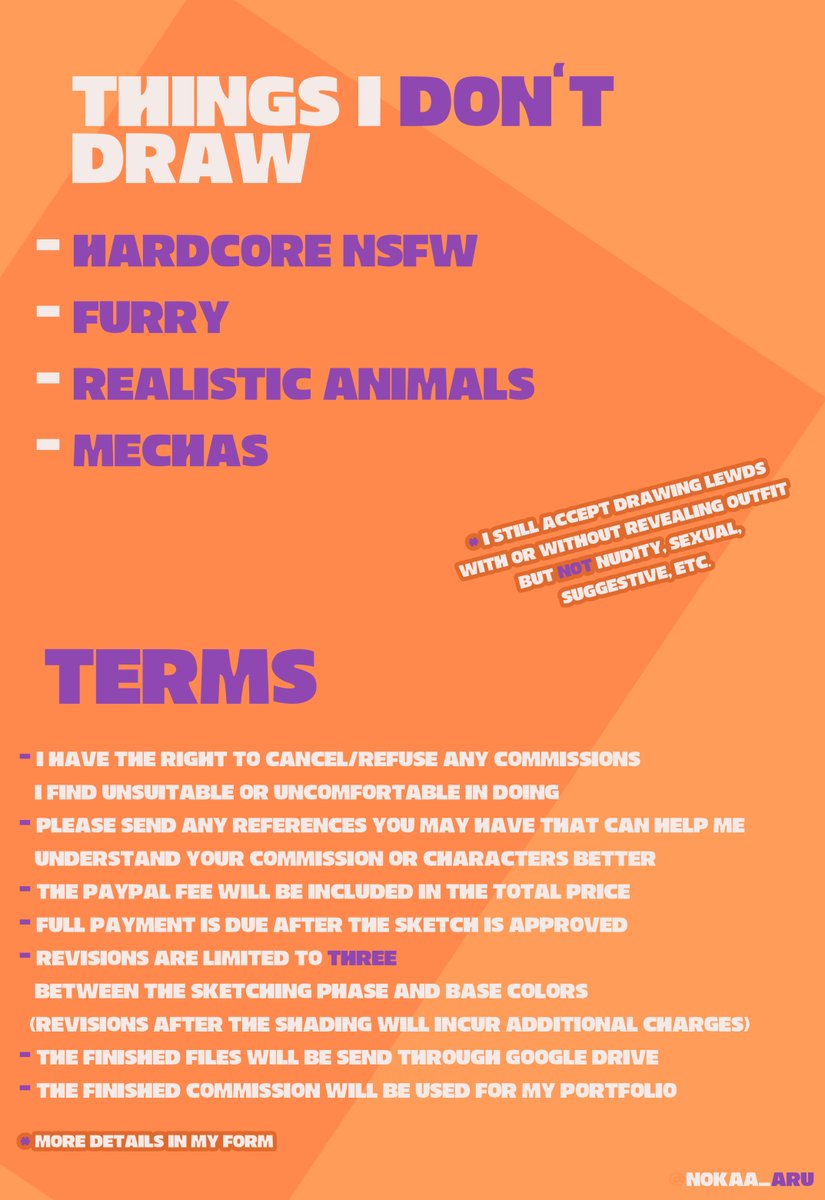 THINGS I DON'T DRAW

- HARDCORE NSFW
- FURRY
- REALISTIC ANIMALS
- MECHAS

* I STILL ACCEPT DRAWING LEWDS WITH OR WITHOUT REVEALING OUTFIT BUT NOT NUDITY, SEXUAL, SUGGESTIVE, ETC.

TERMS

- I HAVE THE RIGHT TO CANCEL/REFUSE ANY COMMISSIONS I FIND UNSUITABLE OR UNCOMFORTABLE IN DOING
- PLEASE SEND ANY REFERENCES YOU MAY HAVE THAT CAN HELP ME UNDERSTAND YOUR COMMISSION OR CHARACTERS BETTER
- THE PAYPAL FEE WILL BE INCLUDED IN THE TOTAL PRICE
- FULL PAYMENT IS DUE AFTER THE SKETCH IS APPROVED
- REVISIONS ARE LIMITED TO THREE BETWEEN THE SKETCHING PHASE AND BASE COLORS (REVISIONS AFTER THE SHADING WILL INCUR ADDITIONAL CHARGES)
- THE FINISHED FILES WILL BE SEND THROUGH GOOGLE DRIVE
- THE FINISHED COMMISSION WILL BE USED FOR MY PORTFOLIO

* MORE DETAILS IN MY FORM

@NOKAA_ARU